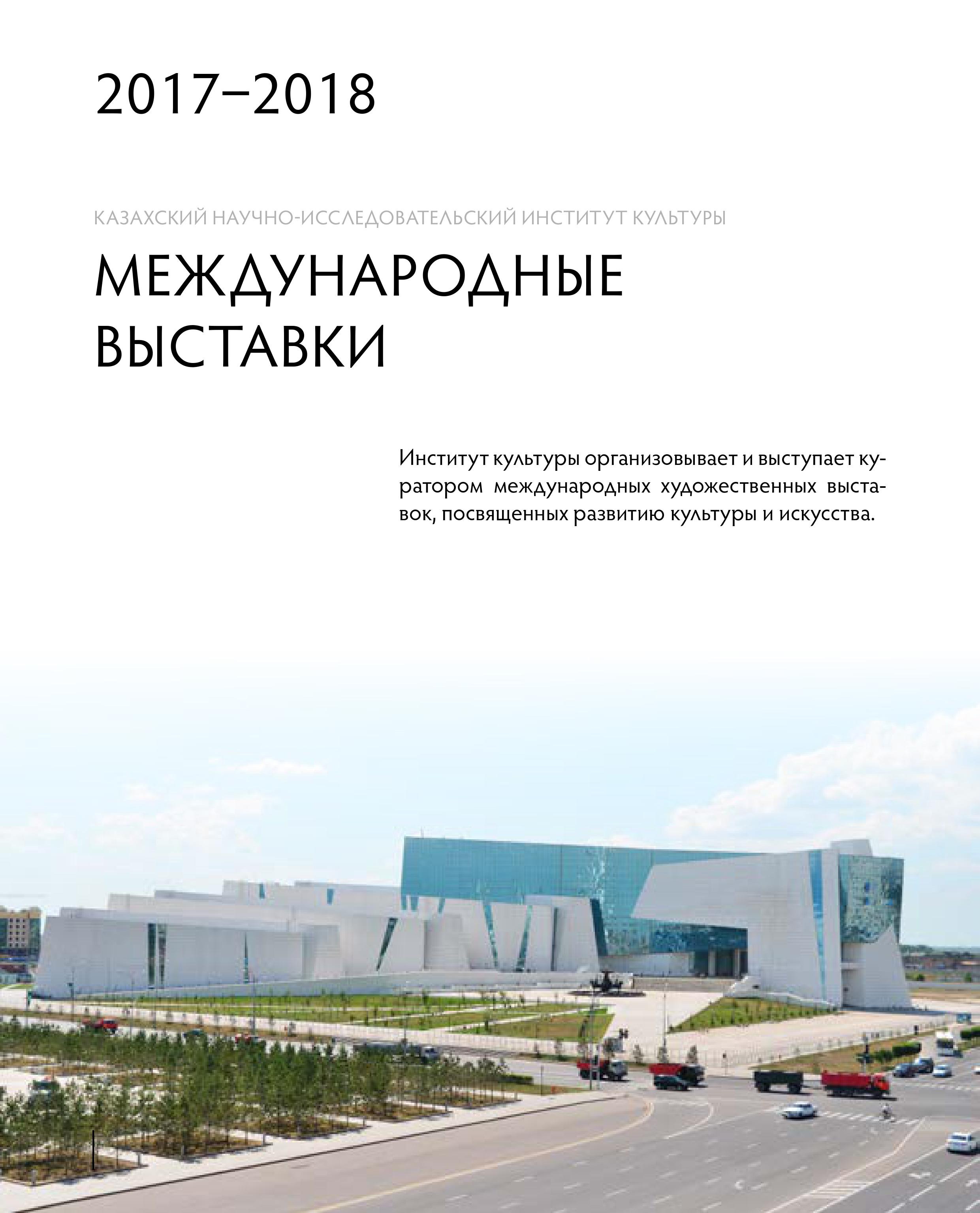 2017–2018

КАЗАХСКИЙ НАУЧНО-ИССЛЕДОВАТЕЛЬСКИЙ ИНСТИТУТ КУЛЬТУРЫ

МЕЖДУНАРОДНЫЕ ВЫСТАВКИ

Институт культуры организовывает и выступает куратором международных художественных выставок, посвященных развитию культуры и искусства.